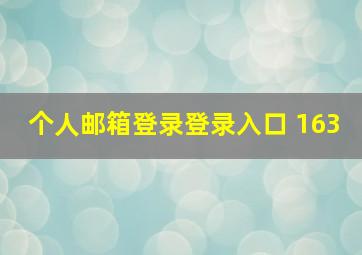 个人邮箱登录登录入口 163